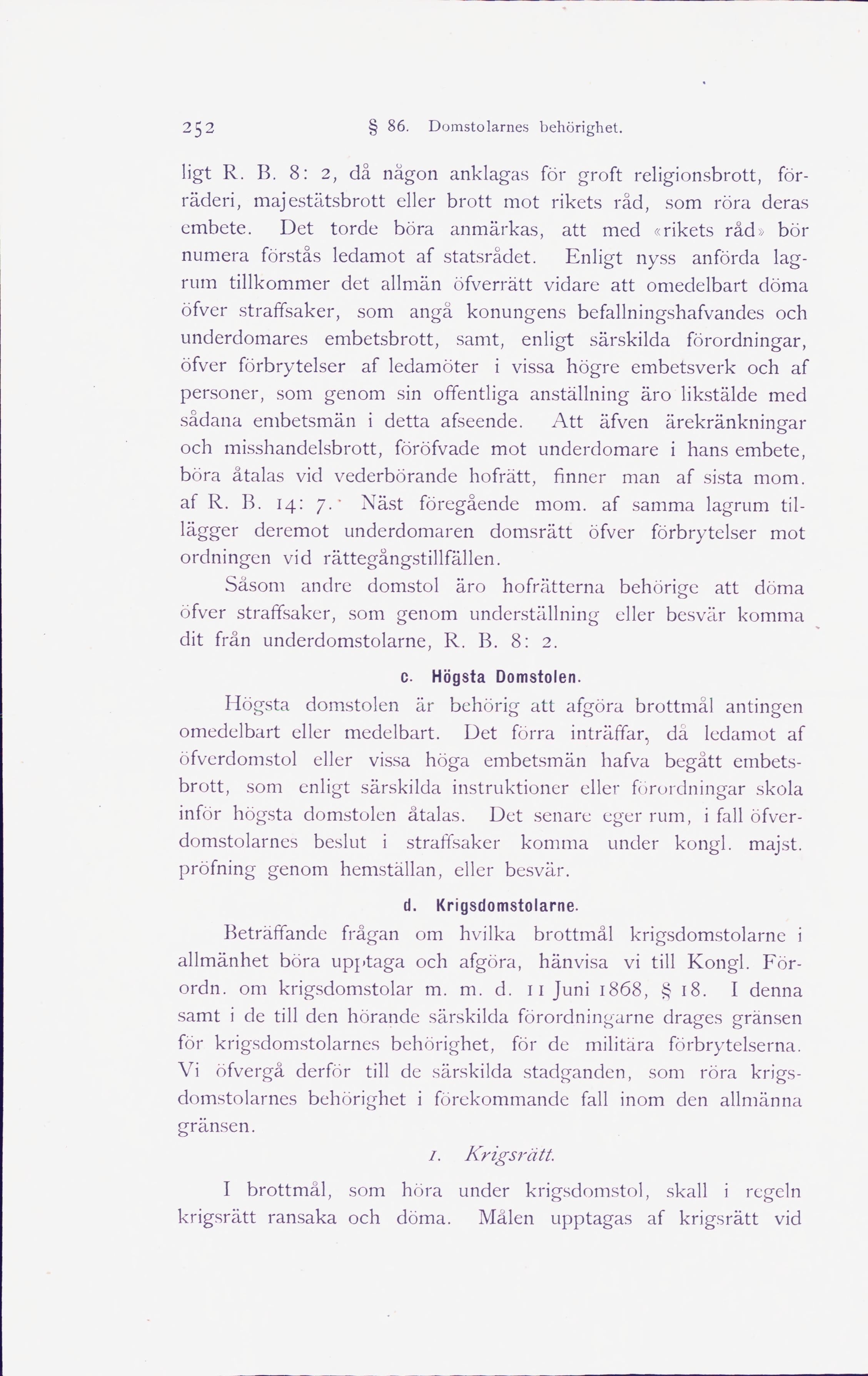 252 § 86. Domstolarnes behörighet.

ligt R. B. 8: 2, då någon anklagas för groft religionsbrott, förräderi, majestätsbrott eller brott mot rikets råd, som röra deras embete. Det torde böra anmärkas, att med «rikets råd» bör numera förstås ledamot af statsrådet. Enligt nyss anförda lagrum tillkommer det allmän öfverrätt vidare att omedelbart döma öfver straffsaker, som angå konungens befallningshafvandes och underdomares embetsbrott, samt, enligt särskilda förordningar, öfver förbrytelser af ledamöter i vissa högre embetsverk och af personer, som genom sin offentliga anställning äro likstälde med sådana embetsmän i detta afseende. Att äfven ärekränkningar och misshandelsbrott, föröfvade mot underdomare i hans embete, böra åtalas vid vederbörande hofrätt, finner man af sista mom. af R. B. 14: 7. Näst föregående mom. af samma lagrum tillägger deremot underdomaren domsrätt öfver förbrytelser mot ordningen vid rättegångstillfällen.

Såsom andre domstol äro hofrätterna behörige att döma öfver straffsaker, som genom underställning eller besvär komma dit från underdomstolarne, R. B. 8: 2.

c. Högsta Domstolen.

Högsta domstolen är behörig att afgöra brottmål antingen omedelbart eller medelbart. Det förra inträffar, då ledamot af öfverdomstol eller vissa höga embetsmän hafva begått embetsbrott, som enligt särskilda instruktioner eller förordningar skola inför högsta domstolen åtalas. Det senare eger rum, i fall öfverdomstolarnes beslut i straffsaker komma under kongl. majst. pröfning genom hemställan, eller besvär.

d. Krigsdomstolarne.

Beträffande frågan om hvilka brottmål krigsdomstolarne i allmänhet böra upptaga och afgöra, hänvisa vi till Kongl. Förordn. om krigsdomstolar m. m. d. 11 Juni 1868, § 18. I denna samt i de till den hörande särskilda förordningarne drages gränsen för krigsdomstolarnes behörighet, för de militära förbrytelserna. Vi öfvergå derför till de särskilda stadganden, som röra krigsdomstolarnes behörighet i förekommande fall inom den allmänna gränsen.

1. Krigsrätt.

I brottmål, som höra under krigsdomstol, skall i regeln krigsrätt ransaka och döma. Målen upptagas af krigsrätt vid